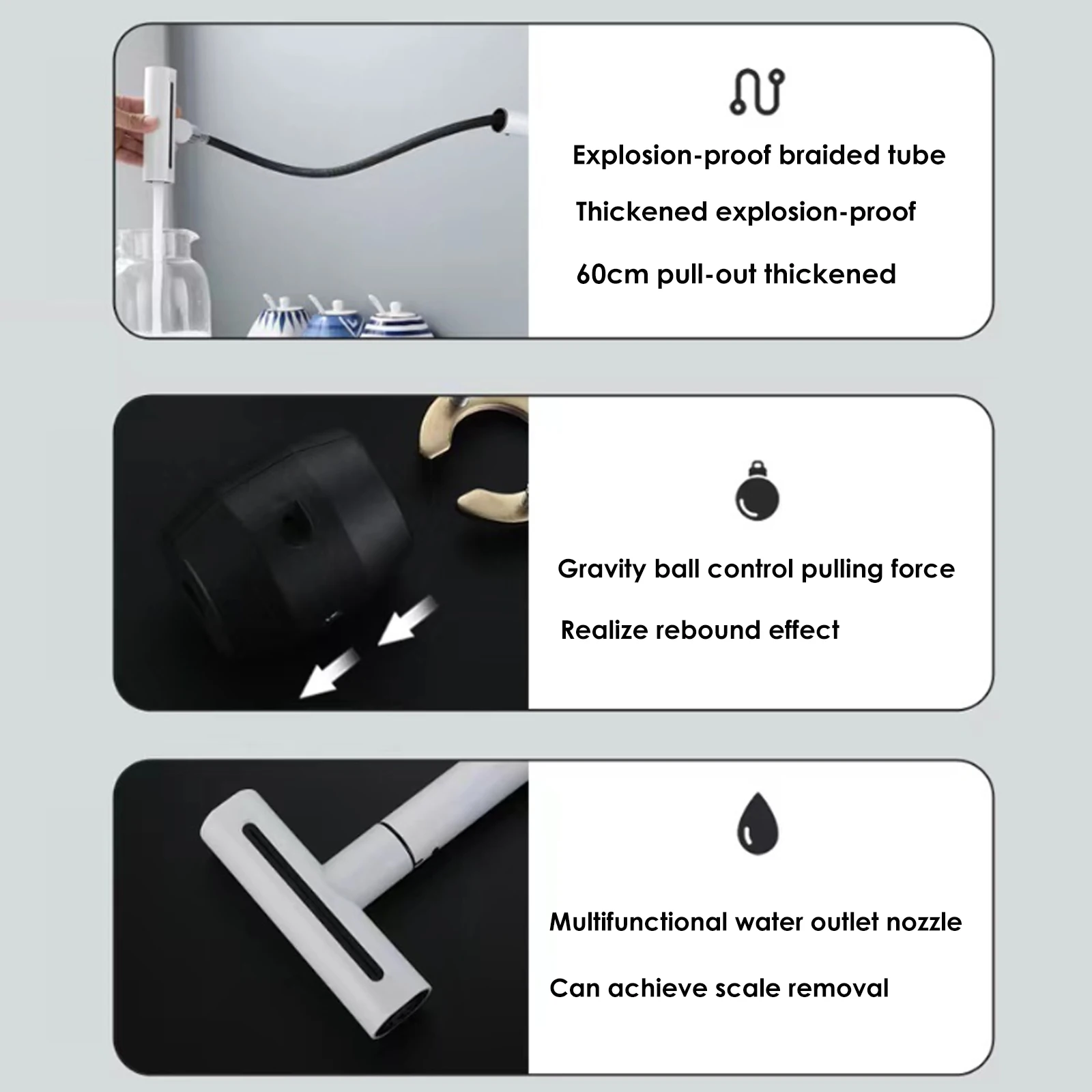 Explosion-proof braided tube

Thickened explosion-proof

60cm pull-out thickened

Gravity ball control pulling force

Realize rebound effect

Multifunctional water outlet nozzle

Can achieve scale removal